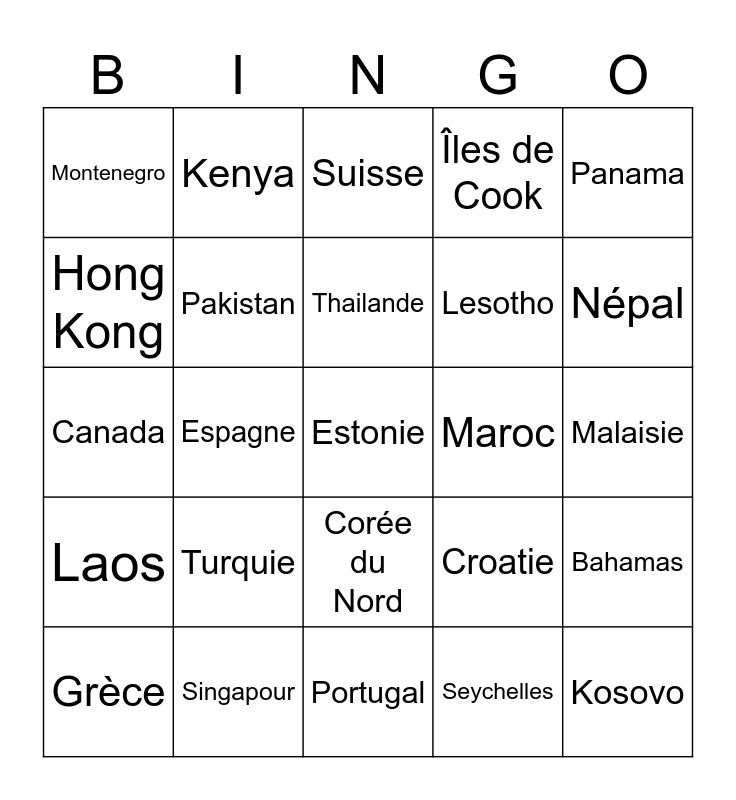 | B | I | N | G | O |
|---|---|---|---|---|
| Montenegro | Kenya | Suisse | Îles de Cook | Panama |
| Hong Kong | Pakistan | Thailande | Lesotho | Népal |
| Canada | Espagne | Estonie | Maroc | Malaisie |
| Laos | Turquie | Corée du Nord | Croatie | Bahamas |
| Grèce | Singapour | Portugal | Seychelles | Kosovo |